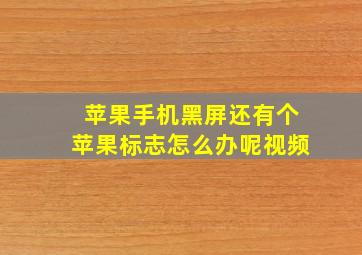 苹果手机黑屏还有个
苹果标志怎么办呢视频